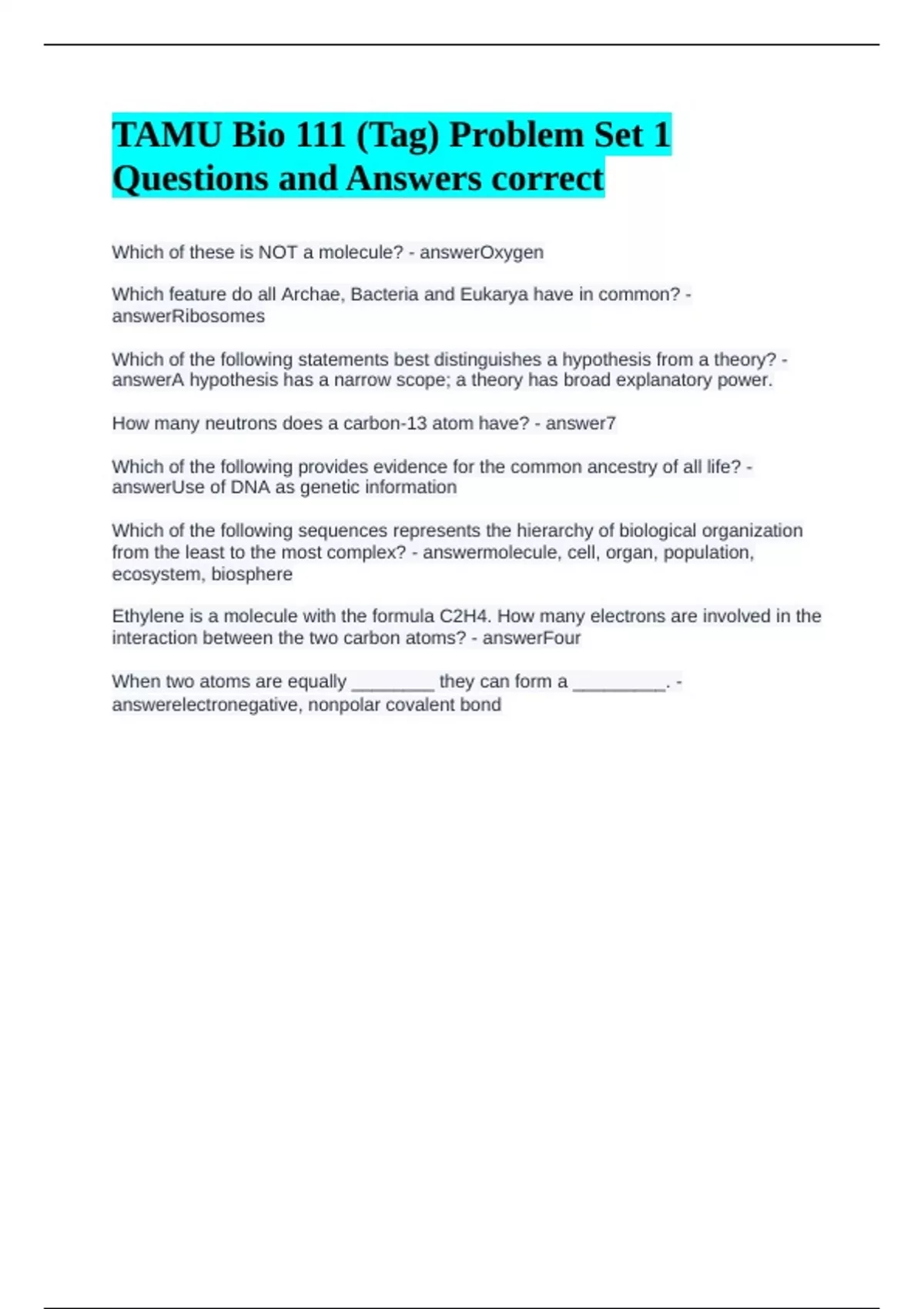 TAMU Bio 111 (Tag) Problem Set 1 Questions and Answers correct

Which of these is NOT a molecule? - answerOxygen

Which feature do all Archae, Bacteria and Eukarya have in common? - answerRibosomes

Which of the following statements best distinguishes a hypothesis from a theory? - answerA hypothesis has a narrow scope; a theory has broad explanatory power.

How many neutrons does a carbon-13 atom have? - answer7

Which of the following provides evidence for the common ancestry of all life? - answerUse of DNA as genetic information

Which of the following sequences represents the hierarchy of biological organization from the least to the most complex? - answermolecule, cell, organ, population, ecosystem, biosphere

Ethylene is a molecule with the formula C2H4. How many electrons are involved in the interaction between the two carbon atoms? - answerFour

When two atoms are equally ________ they can form a _________. - answerelectronegative, nonpolar covalent bond